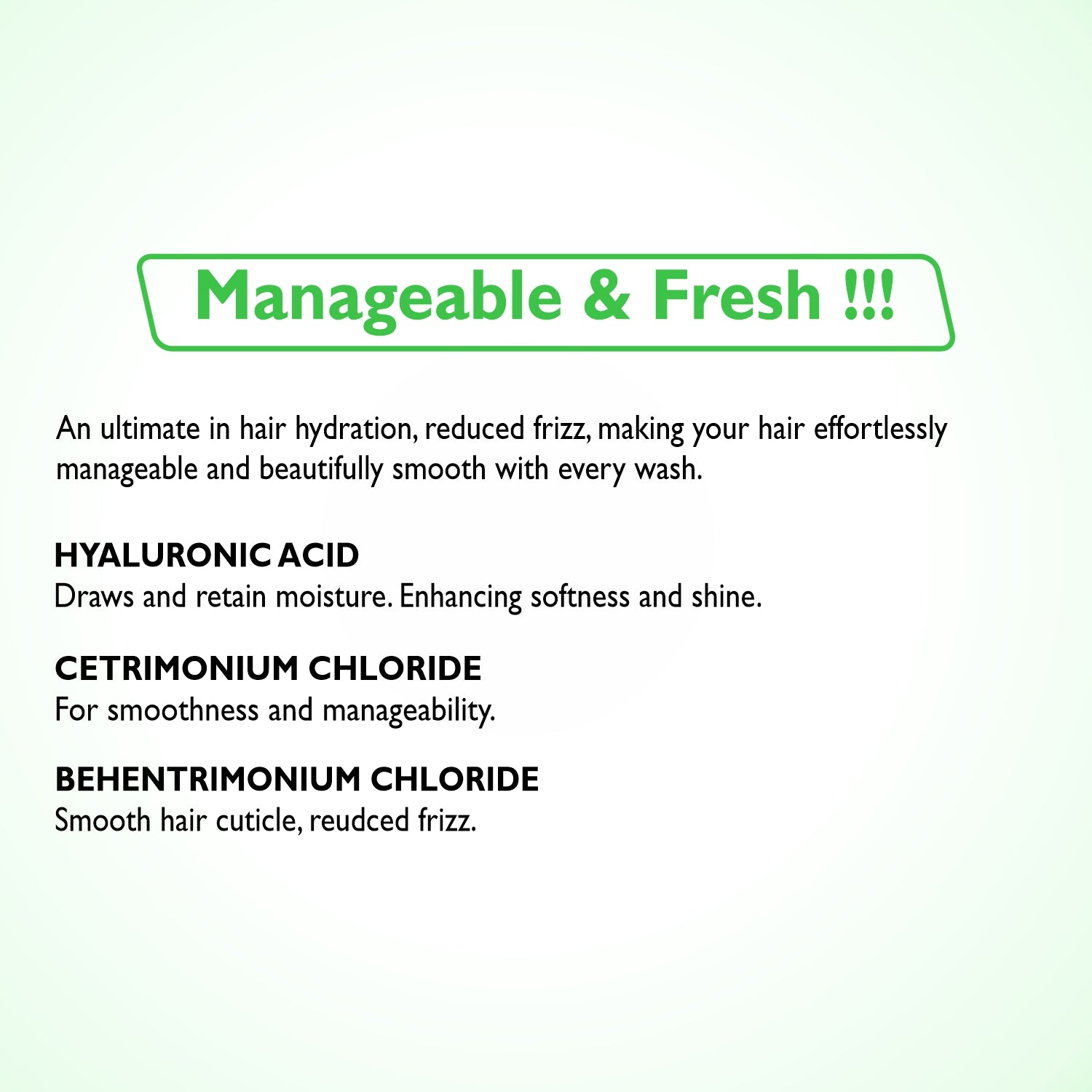 Manageable & Fresh !!!

An ultimate in hair hydration, reduced frizz, making your hair effortlessly manageable and beautifully smooth with every wash.

HYALURONIC ACID
Draws and retain moisture. Enhancing softness and shine.

CETRIMONIUM CHLORIDE
For smoothness and manageability.

BEHENTRIMONIUM CHLORIDE
Smooth hair cuticle, reudced frizz.